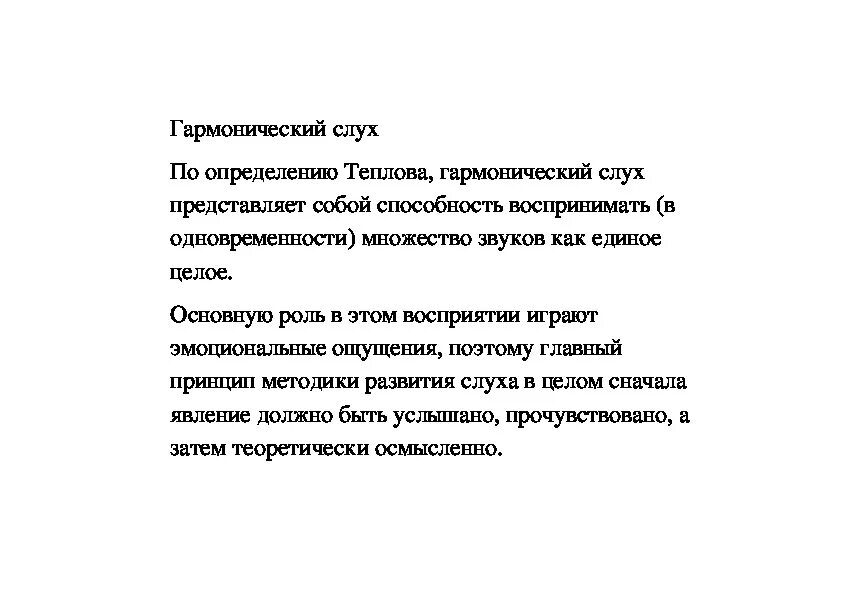 Гармонический слух

По определению Теплова, гармонический слух представляет собой способность воспринимать (в одновременности) множество звуков как единое целое.

Основную роль в этом восприятии играют эмоциональные ощущения, поэтому главный принцип методики развития слуха в целом сначала явление должно быть услышано, прочувствовано, а затем теоретически осмысленно.